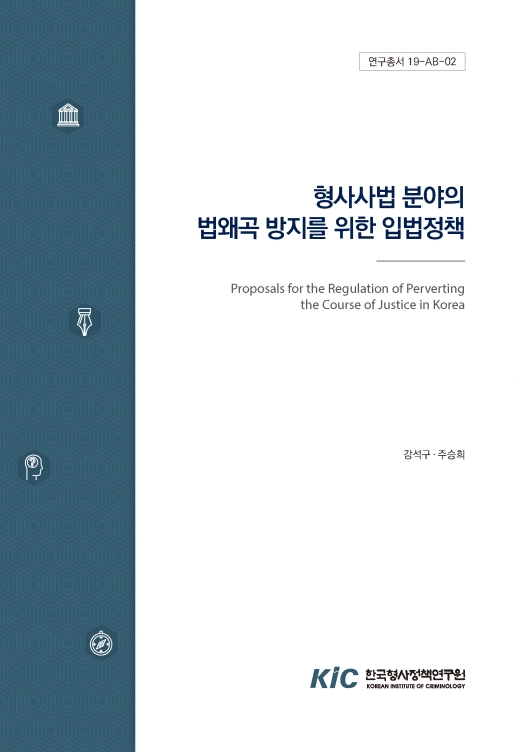 연구총서 19-AB-02

형사사법 분야의
법왜곡 방지를 위한 입법정책

Proposals for the Regulation of Perverting
the Course of Justice in Korea

강석구 · 주승희

KIC 한국형사정책연구원
KOREAN INSTITUTE OF CRIMINOLOGY